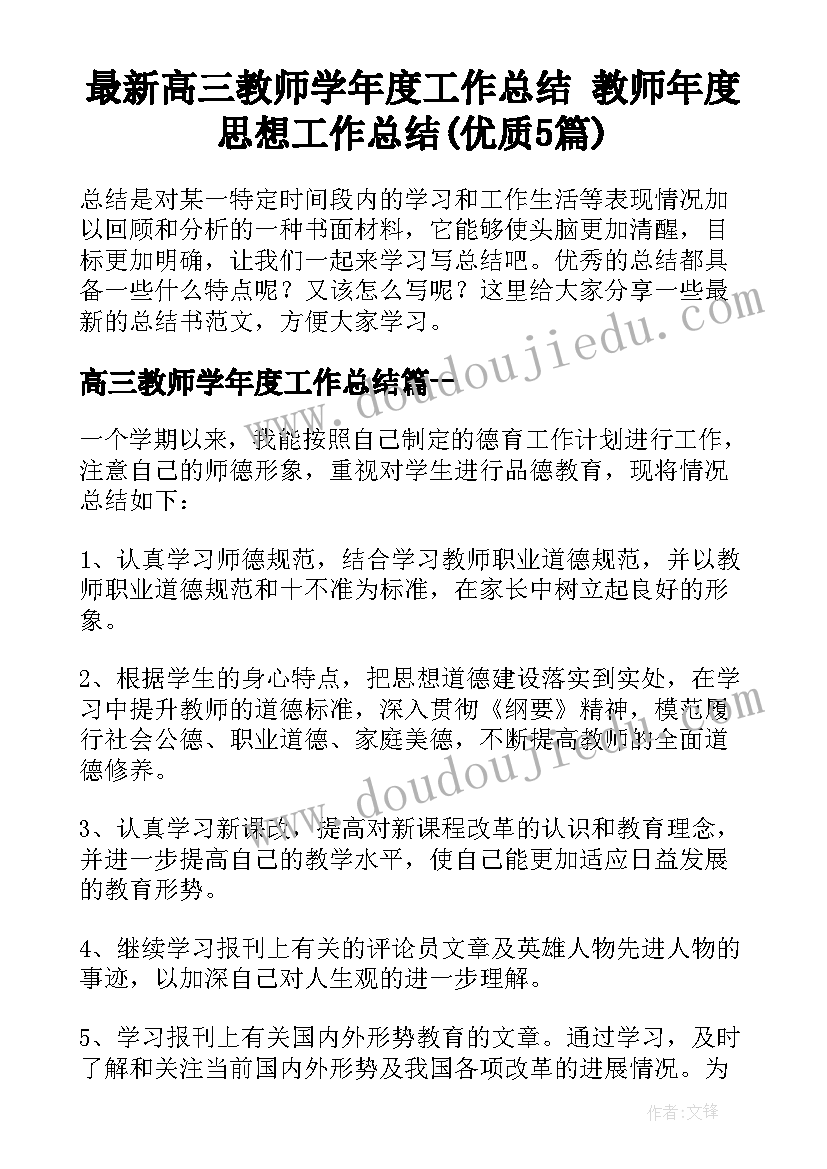 最新高三教师学年度工作总结 教师年度思想工作总结(优质5篇)

总结是对某一特定时间段内的学习和工作生活等表现情况加以回顾和分析的一种书面材料，它能够使头脑更加清醒，目标更加明确，让我们一起来学习写总结吧。优秀的总结都具备一些什么特点呢？又该怎么写呢？这里给大家分享一些最新的总结书范文，方便大家学习。

高三教师学年度工作总结篇一

一个学期以来，我能按照自己制定的德育工作计划进行工作，注意自己的师德形象，重视对学生进行品德教育，现将情况总结如下：

1、认真学习师德规范，结合学习教师职业道德规范，并以教师职业道德规范和十不准为标准，在家长中树立起良好的形象。

2、根据学生的身心特点，把思想道德建设落实到实处，在学习中提升教师的道德标准，深入贯彻《纲要》精神，模范履行社会公德、职业道德、家庭美德，不断提高教师的全面道德修养。

3、认真学习新课改，提高对新课程改革的认识和教育理念，并进一步提高自己的教学水平，使自己能更加适应日益发展的教育形势。

4、继续学习报刊上有关的评论员文章及英雄人物先进人物的事迹，以加深自己对人生观的进一步理解。

5、学习报刊上有关国内外形势教育的文章。通过学习，及时了解和关注当前国内外形势及我国各项改革的进展情况。为

www.doudoujiedu.com

www.doudoujiedu.com

作者:文锋